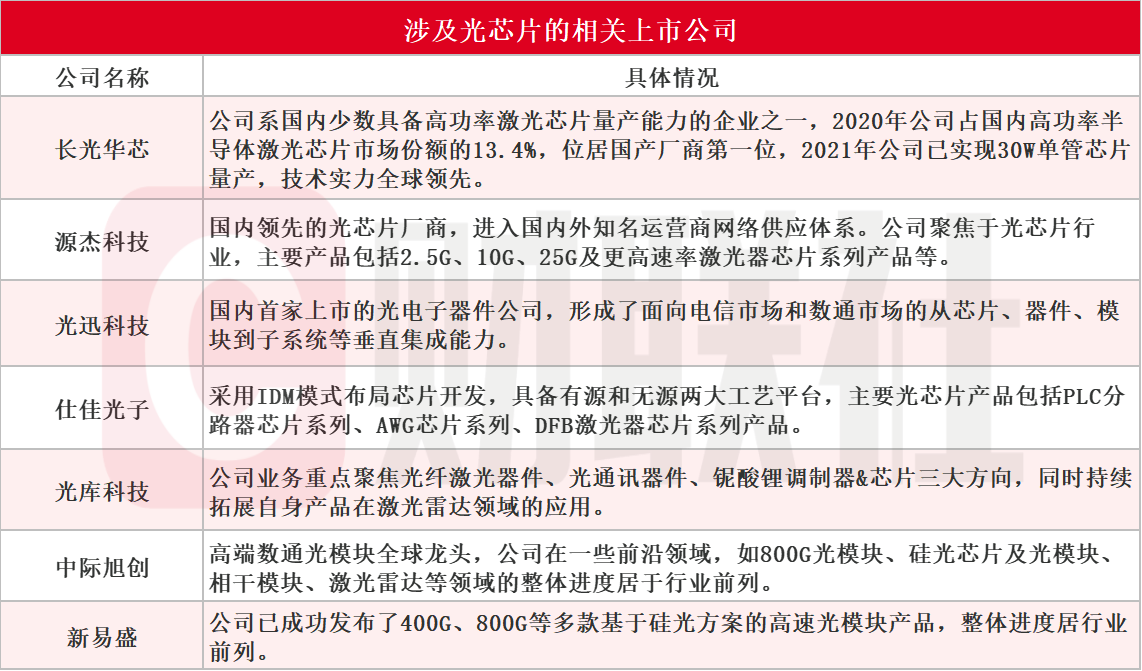 涉及光芯片的相关上市公司

| 公司名称 | 具体情况 |
|---|---|
| 长光华芯 | 公司系国内少数具备高功率激光芯片量产能力的企业之一，2020年公司占国内高功率半导体激光芯片市场份额的13.4%，位居国产厂商第一位，2021年公司已实现30W单管芯片量产，技术实力全球领先。 |
| 源杰科技 | 国内领先的光芯片厂商，进入国内外知名运营商网络供应体系。公司聚焦于光芯片行业，主要产品包括2.5G、10G、25G及更高速率激光器芯片系列产品等。 |
| 光迅科技 | 国内首家上市的光电子器件公司，形成了面向电信市场和数通市场的从芯片、器件、模块到子系统等垂直集成能力。 |
| 仕佳光子 | 采用IDM模式布局芯片开发，具备有源和无源两大工艺平台，主要光芯片产品包括PLC分路器芯片系列、AWG芯片系列、DFB激光器芯片系列产品。 |
| 光库科技 | 公司业务重点聚焦光纤激光器件、光通讯器件、铌酸锂调制器&芯片三大方向，同时持续拓展自身产品在激光雷达领域的应用。 |
| 中际旭创 | 高端数通光模块全球龙头，公司在一些前沿领域，如800G光模块、硅光芯片及光模块、相干模块、激光雷达等领域的整体进度居于行业前列。 |
| 新易盛 | 公司已成功发布了400G、800G等多款基于硅光方案的高速光模块产品，整体进度居行业前列。 |